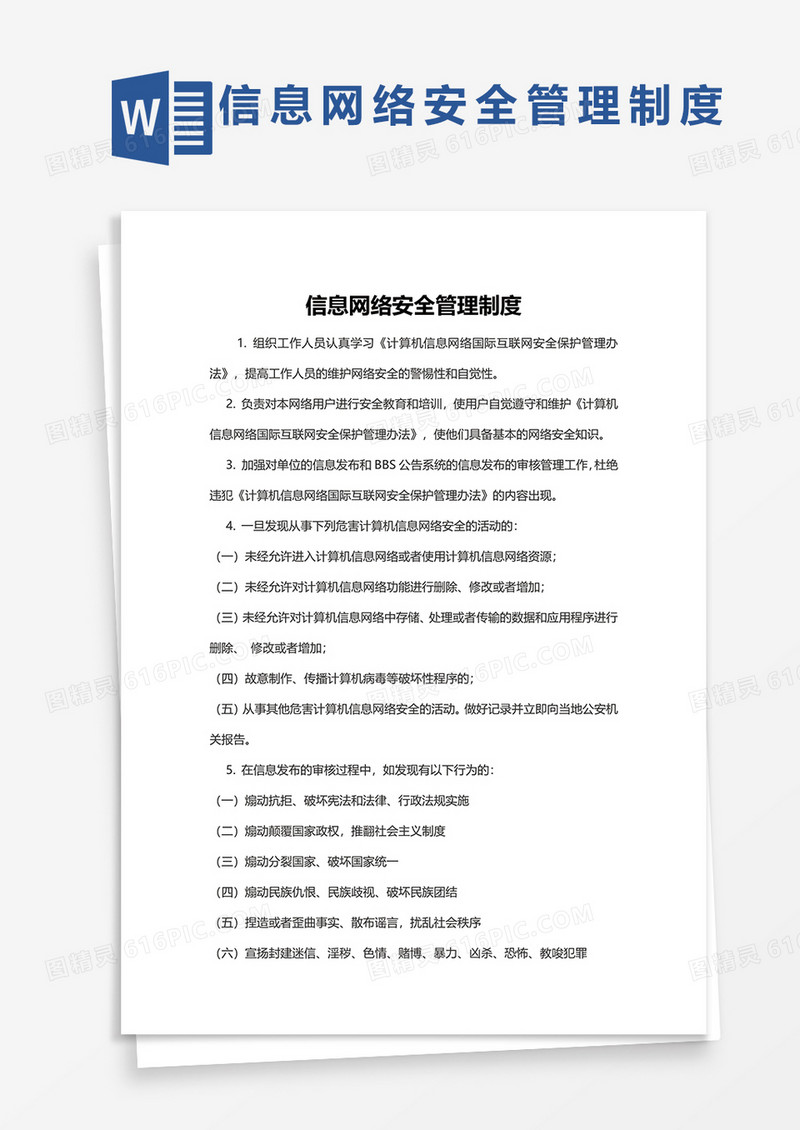 W 信息网络安全管理制度

图精灵 616PIC.COM

信息网络安全管理制度

1. 组织工作人员认真学习《计算机信息网络国际互联网安全保护管理办法》，提高工作人员的维护网络安全的警惕性和自觉性。

2. 负责对本网络用户进行安全教育和培训，使用户自觉遵守和维护《计算机信息网络国际互联网安全保护管理办法》，使他们具备基本的网络安全知识。

3. 加强对单位的信息发布和 BBS 公告系统的信息发布的审核管理工作，杜绝违犯《计算机信息网络国际互联网安全保护管理办法》的内容出现。

4. 一旦发现从事下列危害计算机信息网络安全的活动的：

（一）未经允许进入计算机信息网络或者使用计算机信息网络资源；

（二）未经允许对计算机信息网络功能进行删除、修改或者增加；

（三）未经允许对计算机信息网络中存储、处理或者传输的数据和应用程序进行删除、修改或者增加；

（四）故意制作、传播计算机病毒等破坏性程序的；

（五）从事其他危害计算机信息网络安全的活动。做好记录并立即向当地公安机关报告。

5. 在信息发布的审核过程中，如发现有以下行为的：

（一）煽动抗拒、破坏宪法和法律、行政法规实施

（二）煽动颠覆国家政权，推翻社会主义制度

（三）煽动分裂国家、破坏国家统一

（四）煽动民族仇恨、民族歧视、破坏民族团结

（五）捏造或者歪曲事实、散布谣言，扰乱社会秩序

（六）宣扬封建迷信、淫秽、色情、赌博、暴力、凶杀、恐怖、教唆犯罪